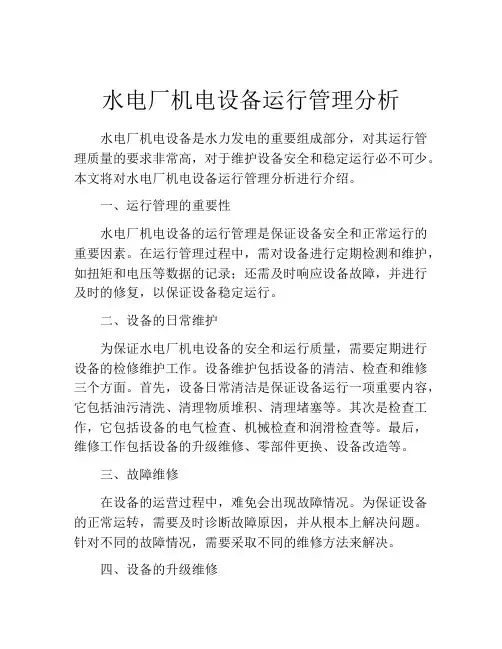 水电厂机电设备运行管理分析

水电厂机电设备是水力发电的重要组成部分，对其运行管理质量的要求非常高，对于维护设备安全和稳定运行必不可少。本文将对水电厂机电设备运行管理分析进行介绍。

一、运行管理的重要性

水电厂机电设备的运行管理是保证设备安全和正常运行的重要因素。在运行管理过程中，需对设备进行定期检测和维护，如扭矩和电压等数据的记录；还需及时响应设备故障，并进行及时的修复，以保证设备稳定运行。

二、设备的日常维护

为保证水电厂机电设备的安全和运行质量，需要定期进行设备的检修维护工作。设备维护包括设备的清洁、检查和维修三个方面。首先，设备日常清洁是保证设备运行一项重要内容，它包括油污清洗、清理物质堆积、清理堵塞等。其次是检查工作，它包括设备的电气检查、机械检查和润滑检查等。最后，维修工作包括设备的升级维修、零部件更换、设备改造等。

三、故障维修

在设备的运营过程中，难免会出现故障情况。为保证设备的正常运转，需要及时诊断故障原因，并从根本上解决问题。针对不同的故障情况，需要采取不同的维修方法来解决。

四、设备的升级维修